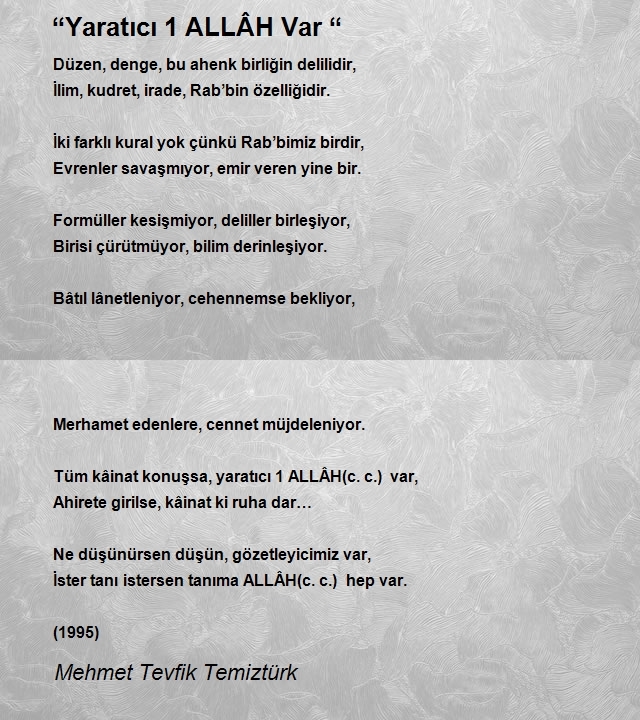 “Yaratıcı 1 ALLÂH Var “

Düzen, denge, bu ahenk birliğin delilidir,
İlim, kudret, irade, Rab’bin özelliğidir.

İki farklı kural yok çünkü Rab’bimiz birdir,
Evrenler savaşmıyor, emir veren yine bir.

Formüller kesişmiyor, deliller birleşiyor,
Birisi çürütmüyor, bilim derinleşiyor.

Bâtıl lânetleniyor, cehennemse bekliyor,

Merhamet edenlere, cennet müjdeleniyor.

Tüm kâinat konuşsa, yaratıcı 1 ALLÂH(c. c.) var,
Ahirete girilse, kâinat ki ruha dar…

Ne düşünürsen düşün, gözetleyicimiz var,
İster tanı istersen tanıma ALLÂH(c. c.) hep var.

(1995)

Mehmet Tevfik Temiztürk